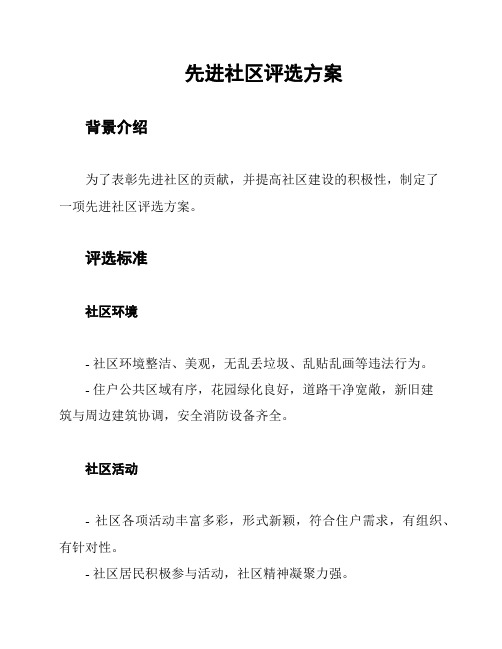 先进社区评选方案

背景介绍

为了表彰先进社区的贡献，并提高社区建设的积极性，制定了一项先进社区评选方案。

评选标准

社区环境

- 社区环境整洁、美观，无乱丢垃圾、乱贴乱画等违法行为。
- 住户公共区域有序，花园绿化良好，道路干净宽敞，新旧建筑与周边建筑协调，安全消防设备齐全。

社区活动

- 社区各项活动丰富多彩，形式新颖，符合住户需求，有组织、有针对性。
- 社区居民积极参与活动，社区精神凝聚力强。